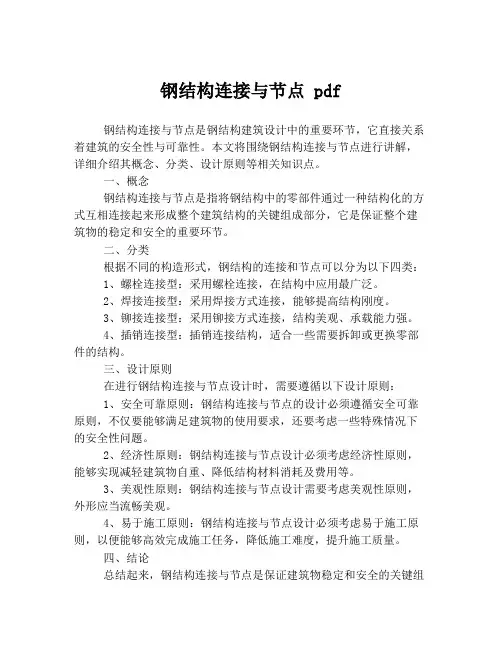 钢结构连接与节点 pdf

钢结构连接与节点是钢结构建筑设计中的重要环节，它直接关系着建筑的安全性与可靠性。本文将围绕钢结构连接与节点进行讲解，详细介绍其概念、分类、设计原则等相关知识点。

一、概念

钢结构连接与节点是指将钢结构中的零部件通过一种结构化的方式互相连接起来形成整个建筑结构的关键组成部分，它是保证整个建筑物的稳定和安全的重要环节。

二、分类

根据不同的构造形式，钢结构的连接和节点可以分为以下四类：

1、螺栓连接型：采用螺栓连接，在结构中应用最广泛。

2、焊接连接型：采用焊接方式连接，能够提高结构刚度。

3、铆接连接型：采用铆接方式连接，结构美观、承载能力强。

4、插销连接型：插销连接结构，适合一些需要拆卸或更换零部件的结构。

三、设计原则

在进行钢结构连接与节点设计时，需要遵循以下设计原则：

1、安全可靠原则：钢结构连接与节点的设计必须遵循安全可靠原则，不仅要能够满足建筑物的使用要求，还要考虑一些特殊情况下的安全性问题。

2、经济性原则：钢结构连接与节点设计必须考虑经济性原则，能够实现减轻建筑物自重、降低结构材料消耗及费用等。

3、美观性原则：钢结构连接与节点设计需要考虑美观性原则，外形应当流畅美观。

4、易于施工原则：钢结构连接与节点设计必须考虑易于施工原则，以便能够高效完成施工任务，降低施工难度，提升施工质量。

四、结论

总结起来，钢结构连接与节点是保证建筑物稳定和安全的关键组